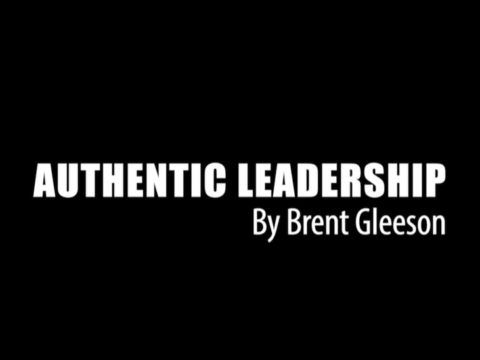 AUTHENTIC LEADERSHIP
By Brent Gleeson